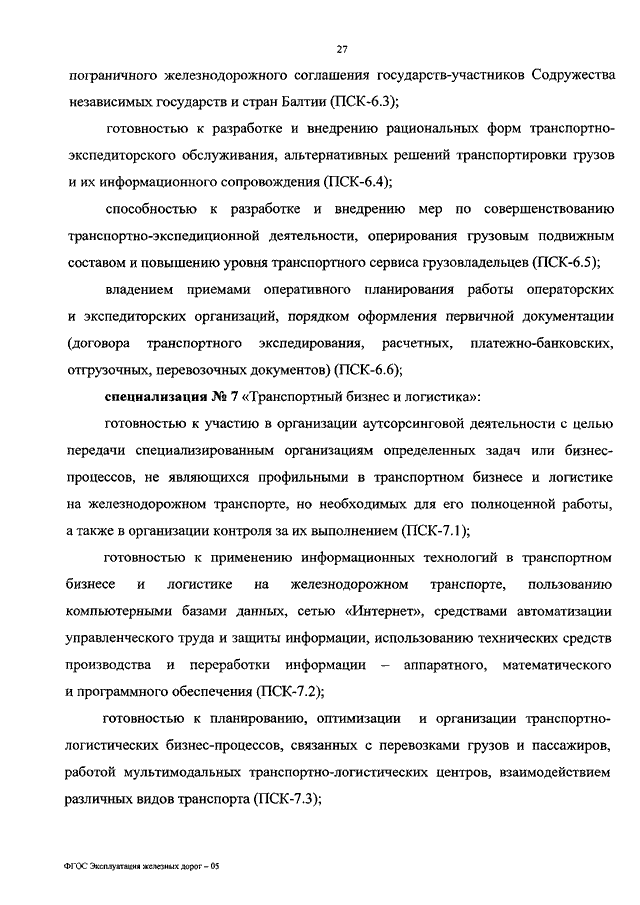 27

пограничного железнодорожного соглашения государств-участников Содружества независимых государств и стран Балтии (ПСК-6.3);

готовностью к разработке и внедрению рациональных форм транспортно-экспедиторского обслуживания, альтернативных решений транспортировки грузов и их информационного сопровождения (ПСК-6.4);

способностью к разработке и внедрению мер по совершенствованию транспортно-экспедиционной деятельности, оперирования грузовым подвижным составом и повышению уровня транспортного сервиса грузовладельцев (ПСК-6.5);

владением приемами оперативного планирования работы операторских и экспедиторских организаций, порядком оформления первичной документации (договора транспортного экспедирования, расчетных, платежно-банковских, отгрузочных, перевозочных документов) (ПСК-6.6);

специализация № 7 «Транспортный бизнес и логистика»:

готовностью к участию в организации аутсорсинговой деятельности с целью передачи специализированным организациям определенных задач или бизнес-процессов, не являющихся профильными в транспортном бизнесе и логистике на железнодорожном транспорте, но необходимых для его полноценной работы, а также в организации контроля за их выполнением (ПСК-7.1);

готовностью к применению информационных технологий в транспортном бизнесе и логистике на железнодорожном транспорте, пользованию компьютерными базами данных, сетью «Интернет», средствами автоматизации управленческого труда и защиты информации, использованию технических средств производства и переработки информации – аппаратного, математического и программного обеспечения (ПСК-7.2);

готовностью к планированию, оптимизации и организации транспортно-логистических бизнес-процессов, связанных с перевозками грузов и пассажиров, работой мультимодальных транспортно-логистических центров, взаимодействием различных видов транспорта (ПСК-7.3);

ФГОС Эксплуатация железных дорог – 05